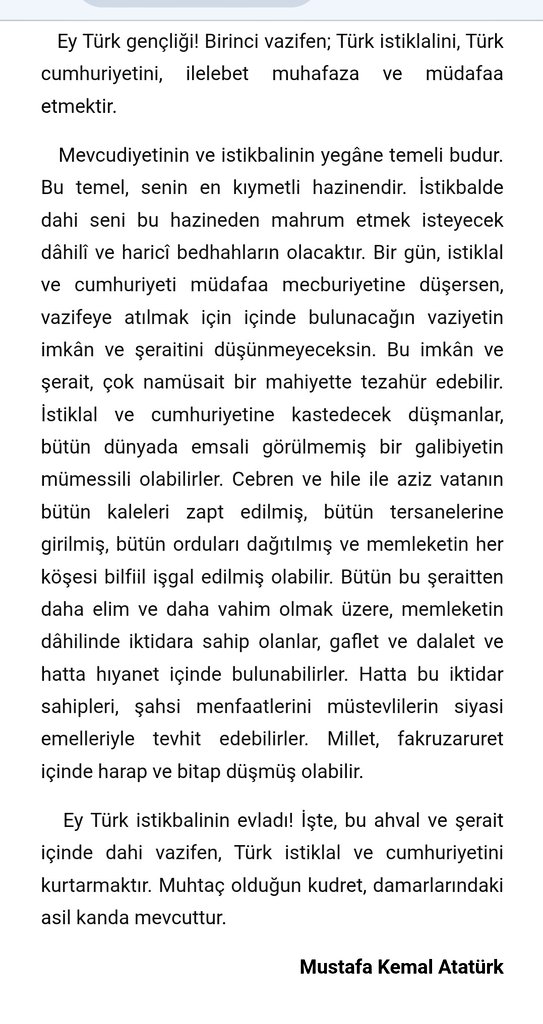 Ey Türk gençliği! Birinci vazifen; Türk istiklalini, Türk cumhuriyetini, ilelebet muhafaza ve müdafaa etmektir.

Mevcudiyetinin ve istikbalinin yegâne temeli budur. Bu temel, senin en kıymetli hazinendir. İstikbalde dahi seni bu hazineden mahrum etmek isteyecek dâhilî ve haricî bedhahların olacaktır. Bir gün, istiklal ve cumhuriyeti müdafaa mecburiyetine düşersen, vazifeye atılmak için içinde bulunacağın vaziyetin imkân ve şeraitini düşünmeyeceksin. Bu imkân ve şerait, çok namüsait bir mahiyette tezahür edebilir. İstiklal ve cumhuriyetine kastedecek düşmanlar, bütün dünyada emsali görülmemiş bir galibiyetin mümessili olabilirler. Cebren ve hile ile aziz vatanın bütün kaleleri zapt edilmiş, bütün tersanelerine girilmiş, bütün orduları dağıtılmış ve memleketin her köşesi bilfiil işgal edilmiş olabilir. Bütün bu şeraitten daha elim ve daha vahim olmak üzere, memleketin dâhilinde iktidara sahip olanlar, gaflet ve dalalet ve hatta hıyanet içinde bulunabilirler. Hatta bu iktidar sahipleri, şahsi menfaatlerini müstevlilerin siyasi emelleriyle tevhit edebilirler. Millet, fakruzaruret içinde harap ve bitap düşmüş olabilir.

Ey Türk istikbalinin evladı! İşte, bu ahval ve şerait içinde dahi vazifen, Türk istiklal ve cumhuriyetini kurtarmaktır. Muhtaç olduğun kudret, damarlarındaki asil kanda mevcuttur.

Mustafa Kemal Atatürk